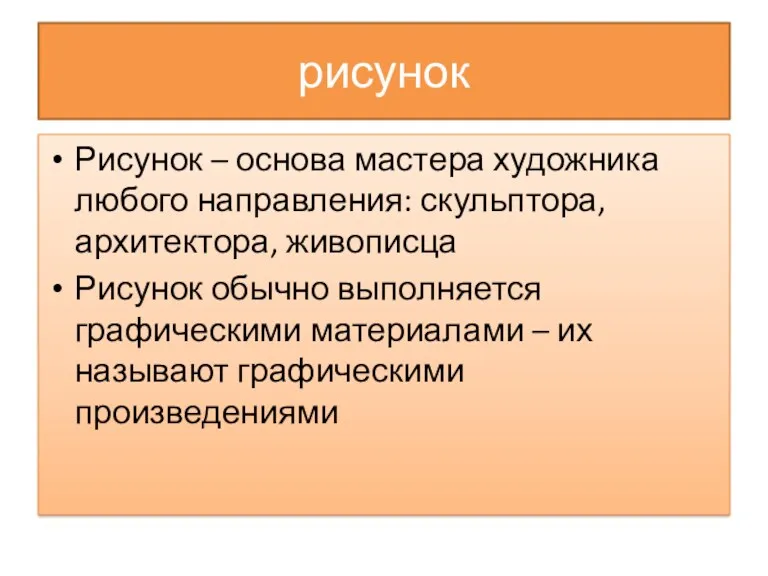 рисунок

• Рисунок – основа мастера художника любого направления: скульптора, архитектора, живописца

• Рисунок обычно выполняется графическими материалами – их называют графическими произведениями